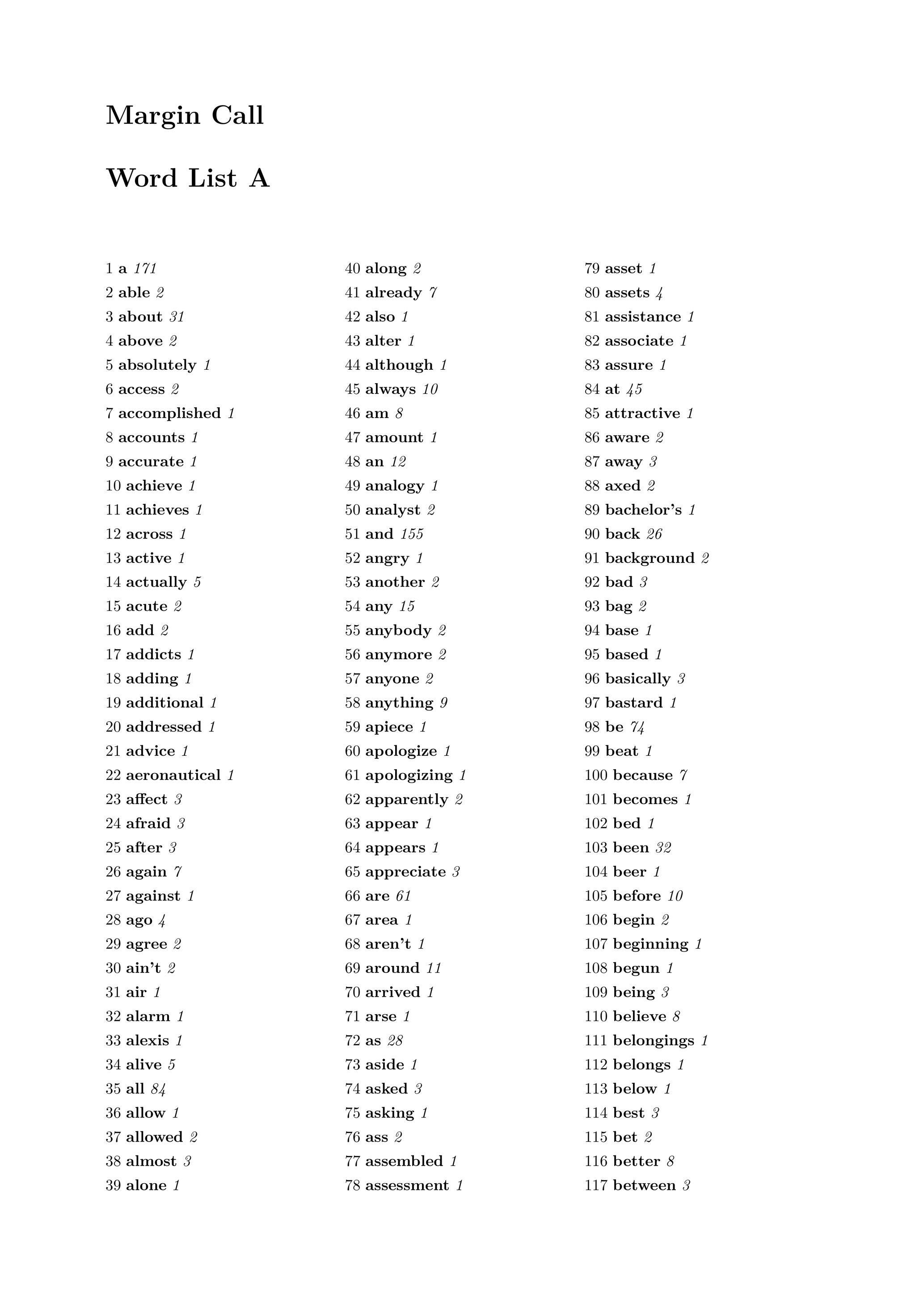 Margin Call

Word List A

1 a 171
2 able 2
3 about 31
4 above 2
5 absolutely 1
6 access 2
7 accomplished 1
8 accounts 1
9 accurate 1
10 achieve 1
11 achieves 1
12 across 1
13 active 1
14 actually 5
15 acute 2
16 add 2
17 addicts 1
18 adding 1
19 additional 1
20 addressed 1
21 advice 1
22 aeronautical 1
23 affect 3
24 afraid 3
25 after 3
26 again 7
27 against 1
28 ago 4
29 agree 2
30 ain't 2
31 air 1
32 alarm 1
33 alexis 1
34 alive 5
35 all 84
36 allow 1
37 allowed 2
38 almost 3
39 alone 1

40 along 2
41 already 7
42 also 1
43 alter 1
44 although 1
45 always 10
46 am 8
47 amount 1
48 an 12
49 analogy 1
50 analyst 2
51 and 155
52 angry 1
53 another 2
54 any 15
55 anybody 2
56 anymore 2
57 anyone 2
58 anything 9
59 apiece 1
60 apologize 1
61 apologizing 1
62 apparently 2
63 appear 1
64 appears 1
65 appreciate 3
66 are 61
67 area 1
68 aren't 1
69 around 11
70 arrived 1
71 arse 1
72 as 28
73 aside 1
74 asked 3
75 asking 1
76 ass 2
77 assembled 1
78 assessment 1

79 asset 1
80 assets 4
81 assistance 1
82 associate 1
83 assure 1
84 at 45
85 attractive 1
86 aware 2
87 away 3
88 axed 2
89 bachelor's 1
90 back 26
91 background 2
92 bad 3
93 bag 2
94 base 1
95 based 1
96 basically 3
97 bastard 1
98 be 74
99 beat 1
100 because 7
101 becomes 1
102 bed 1
103 been 32
104 beer 1
105 before 10
106 begin 2
107 beginning 1
108 begun 1
109 being 3
110 believe 8
111 belongings 1
112 belongs 1
113 below 1
114 best 3
115 bet 2
116 better 8
117 between 3